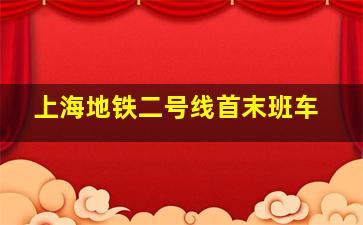 上海地铁二号线首末班车